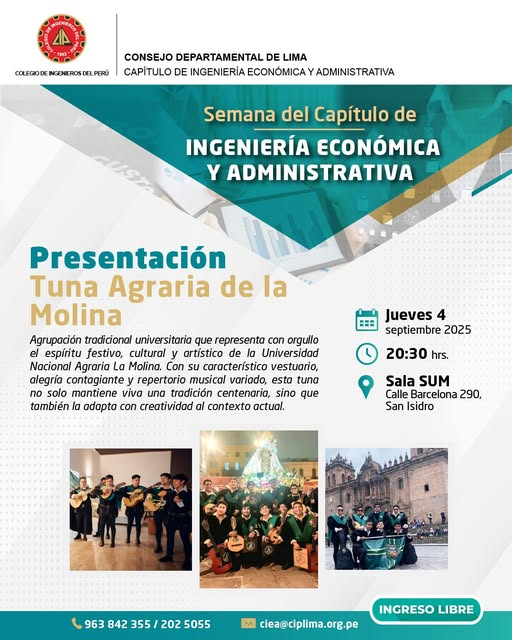 COLEGIO DE INGENIEROS DEL PERÚ

CONSEJO DEPARTAMENTAL DE LIMA
CAPÍTULO DE INGENIERÍA ECONÓMICA Y ADMINISTRATIVA

Semana del Capítulo de
INGENIERÍA ECONÓMICA Y ADMINISTRATIVA

Presentación
Tuna Agraria de la Molina

Agrupación tradicional universitaria que representa con orgullo el espíritu festivo, cultural y artístico de la Universidad Nacional Agraria La Molina. Con su característico vestuario, alegría contagiante y repertorio musical variado, esta tuna no solo mantiene viva una tradición centenaria, sino que también la adapta con creatividad al contexto actual.

Jueves 4
septiembre 2025

20:30 hrs.

Sala SUM
Calle Barcelona 290, San Isidro

INGRESO LIBRE

963 842 355 / 202 5055
ciea@ciplima.org.pe